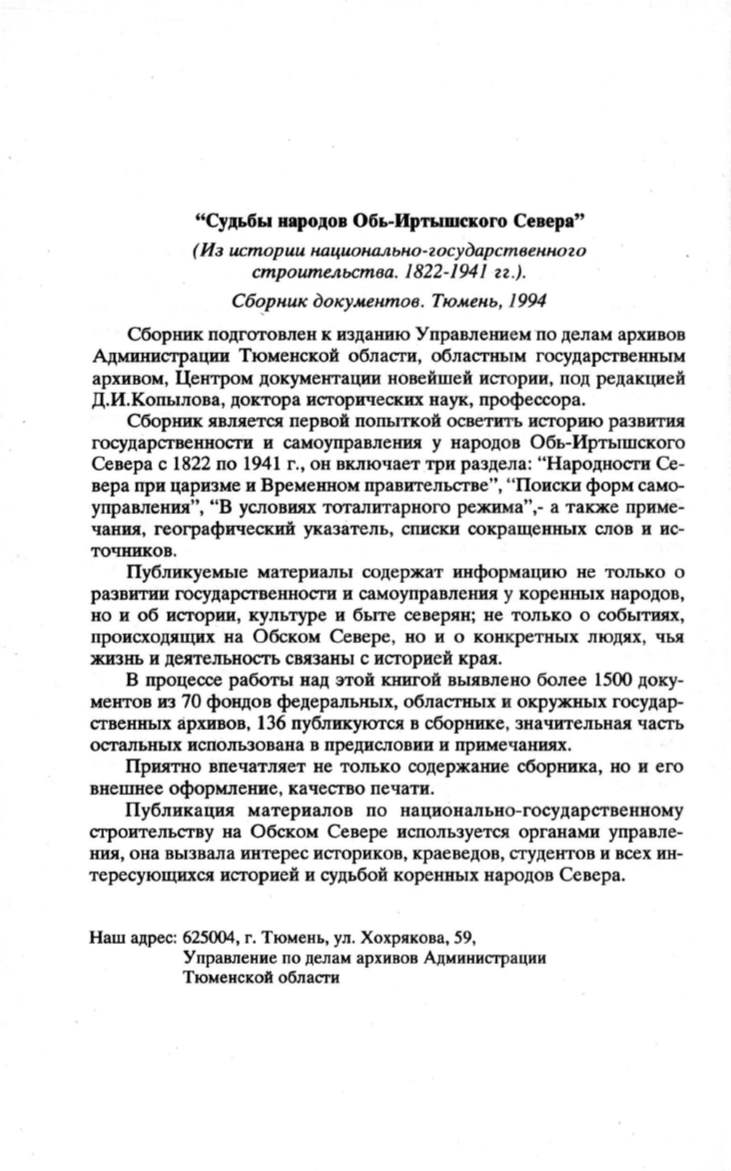 “Судьбы народов Обь-Иртышского Севера”

(Из истории национально-государственного строительства. 1822-1941 гг.).

Сборник документов. Тюмень, 1994

Сборник подготовлен к изданию Управлением по делам архивов Администрации Тюменской области, областным государственным архивом, Центром документации новейшей истории, под редакцией Д.И.Копылова, доктора исторических наук, профессора.

Сборник является первой попыткой осветить историю развития государственности и самоуправления у народов Обь-Иртышского Севера с 1822 по 1941 г., он включает три раздела: “Народности Севера при царизме и Временном правительстве”, “Поиски форм самоуправления”, “В условиях тоталитарного режима”,- а также примечания, географический указатель, списки сокращенных слов и источников.

Публикуемые материалы содержат информацию не только о развитии государственности и самоуправления у коренных народов, но и об истории, культуре и быте северян; не только о событиях, происходящих на Обском Севере, но и о конкретных людях, чья жизнь и деятельность связаны с историей края.

В процессе работы над этой книгой выявлено более 1500 документов из 70 фондов федеральных, областных и окружных государственных архивов, 136 публикуются в сборнике, значительная часть остальных использована в предисловии и примечаниях.

Приятно впечатляет не только содержание сборника, но и его внешнее оформление, качество печати.

Публикация материалов по национально-государственному строительству на Обском Севере используется органами управления, она вызвала интерес историков, краеведов, студентов и всех интересующихся историей и судьбой коренных народов Севера.

Наш адрес: 625004, г. Тюмень, ул. Хохрякова, 59, Управление по делам архивов Администрации Тюменской области